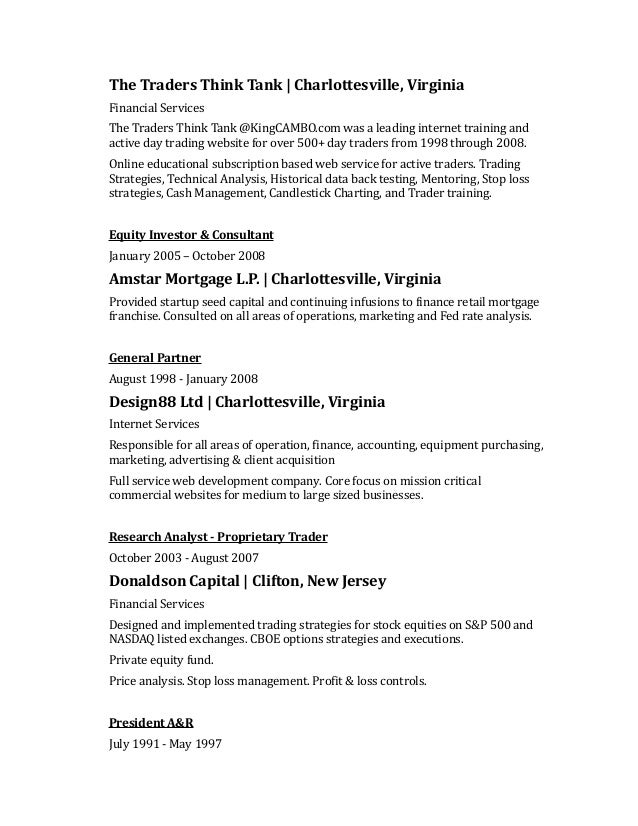 The Traders Think Tank | Charlottesville, Virginia

Financial Services

The Traders Think Tank @KingCAMBO.com was a leading internet training and active day trading website for over 500+ day traders from 1998 through 2008.

Online educational subscription based web service for active traders. Trading Strategies, Technical Analysis, Historical data back testing, Mentoring, Stop loss strategies, Cash Management, Candlestick Charting, and Trader training.

Equity Investor & Consultant

January 2005 – October 2008

Amstar Mortgage L.P. | Charlottesville, Virginia

Provided startup seed capital and continuing infusions to finance retail mortgage franchise. Consulted on all areas of operations, marketing and Fed rate analysis.

General Partner

August 1998 - January 2008

Design88 Ltd | Charlottesville, Virginia

Internet Services

Responsible for all areas of operation, finance, accounting, equipment purchasing, marketing, advertising & client acquisition

Full service web development company. Core focus on mission critical commercial websites for medium to large sized businesses.

Research Analyst - Proprietary Trader

October 2003 - August 2007

Donaldson Capital | Clifton, New Jersey

Financial Services

Designed and implemented trading strategies for stock equities on S&P 500 and NASDAQ listed exchanges. CBOE options strategies and executions.

Private equity fund.

Price analysis. Stop loss management. Profit & loss controls.

President A&R

July 1991 - May 1997